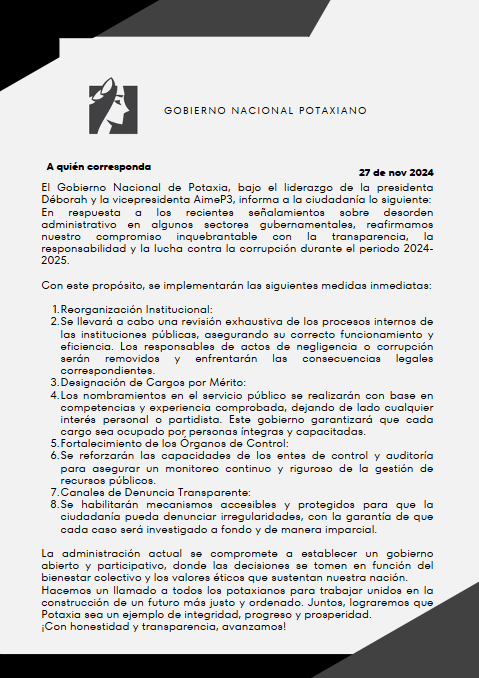 GOBIERNO NACIONAL POTAXIANO

A quién corresponda

27 de nov 2024

El Gobierno Nacional de Potaxia, bajo el liderazgo de la presidenta Déborah y la vicepresidenta AimeP3, informa a la ciudadanía lo siguiente: En respuesta a los recientes señalamientos sobre desorden administrativo en algunos sectores gubernamentales, reafirmamos nuestro compromiso inquebrantable con la transparencia, la responsabilidad y la lucha contra la corrupción durante el periodo 2024-2025.

Con este propósito, se implementarán las siguientes medidas inmediatas:

1. Reorganización Institucional:
2. Se llevará a cabo una revisión exhaustiva de los procesos internos de las instituciones públicas, asegurando su correcto funcionamiento y eficiencia. Los responsables de actos de negligencia o corrupción serán removidos y enfrentarán las consecuencias legales correspondientes.
3. Designación de Cargos por Mérito:
4. Los nombramientos en el servicio público se realizarán con base en competencias y experiencia comprobada, dejando de lado cualquier interés personal o partidista. Este gobierno garantizará que cada cargo sea ocupado por personas íntegras y capacitadas.
5. Fortalecimiento de los Órganos de Control:
6. Se reforzarán las capacidades de los entes de control y auditoría para asegurar un monitoreo continuo y riguroso de la gestión de recursos públicos.
7. Canales de Denuncia Transparente:
8. Se habilitarán mecanismos accesibles y protegidos para que la ciudadanía pueda denunciar irregularidades, con la garantía de que cada caso será investigado a fondo y de manera imparcial.

La administración actual se compromete a establecer un gobierno abierto y participativo, donde las decisiones se tomen en función del bienestar colectivo y los valores éticos que sustentan nuestra nación.
Hacemos un llamado a todos los potaxianos para trabajar unidos en la construcción de un futuro más justo y ordenado. Juntos, lograremos que Potaxia sea un ejemplo de integridad, progreso y prosperidad.
¡Con honestidad y transparencia, avanzamos!